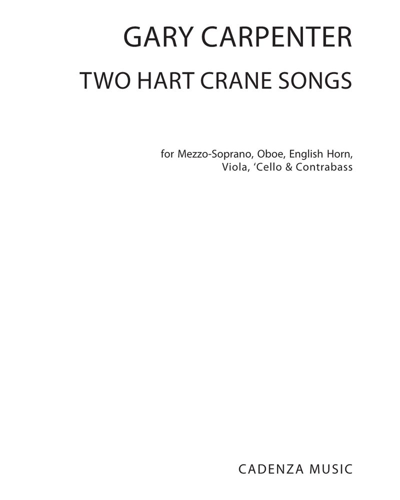 GARY CARPENTER

TWO HART CRANE SONGS

for Mezzo-Soprano, Oboe, English Horn, Viola, 'Cello & Contrabass

CADENZA MUSIC